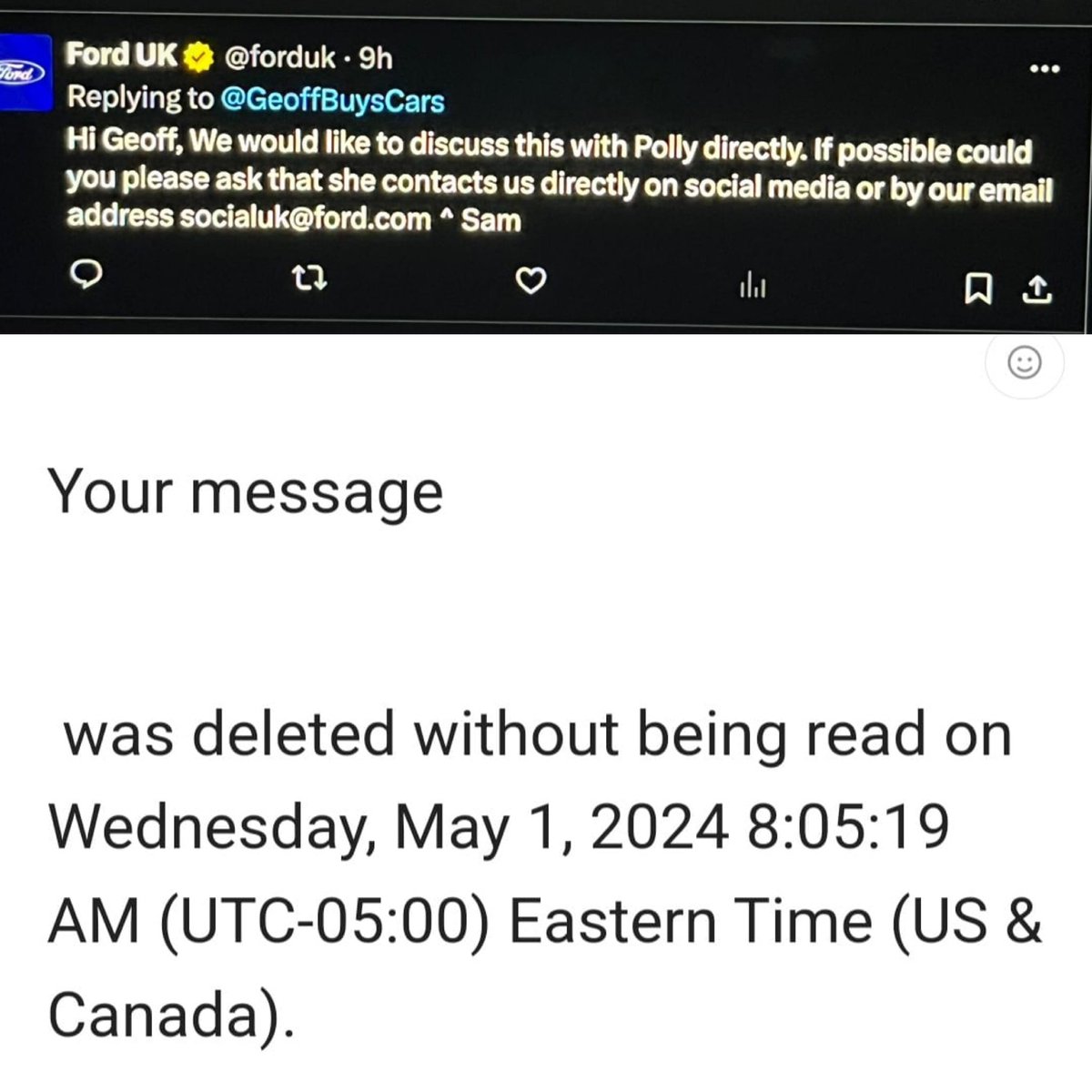 Ford

Ford UK @forduk · 9h
Replying to @GeoffBuysCars
Hi Geoff, We would like to discuss this with Polly directly. If possible could you please ask that she contacts us directly on social media or by our email address socialuk@ford.com ^ Sam

Your message

was deleted without being read on Wednesday, May 1, 2024 8:05:19 AM (UTC-05:00) Eastern Time (US & Canada).